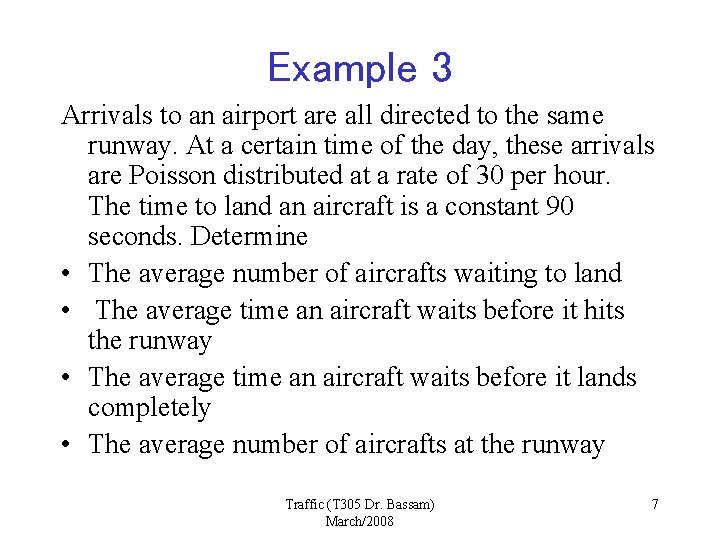 Example 3

Arrivals to an airport are all directed to the same runway. At a certain time of the day, these arrivals are Poisson distributed at a rate of 30 per hour. The time to land an aircraft is a constant 90 seconds. Determine

• The average number of aircrafts waiting to land
• The average time an aircraft waits before it hits the runway
• The average time an aircraft waits before it lands completely
• The average number of aircrafts at the runway

Traffic (T305 Dr. Bassam) March/2008

7